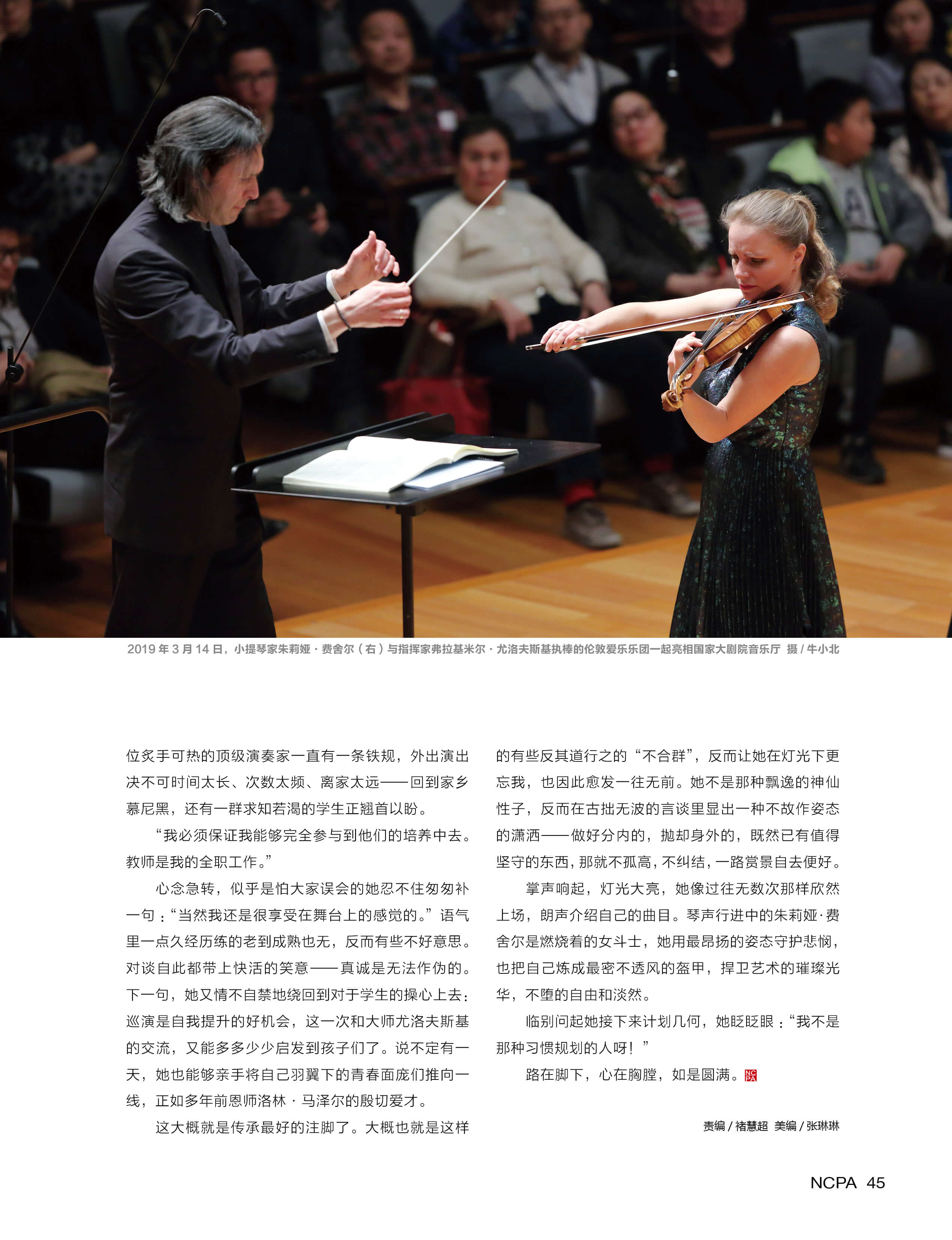 2019年3月14日，小提琴家朱莉娅·费舍尔（右）与指挥家弗拉基米尔·尤洛夫斯基执棒的伦敦爱乐乐团一起亮相国家大剧院音乐厅 摄/牛小北

位炙手可热的顶级演奏家一直有一条铁规，外出演出决不可时间太长、次数太频、离家太远——回到家乡慕尼黑，还有一群求知若渴的学生正翘首以盼。

“我必须保证我能够完全参与到他们的培养中去。教师是我的全职工作。”

心念急转，似乎是怕大家误会的她忍不住匆匆补一句：“当然我还是很享受在舞台上的感觉的。”语气里一点久经历练的老到成熟也无，反而有些不好意思。对谈自此都带上快活的笑意——真诚是无法作伪的。下一句，她又情不自禁地绕回到对于学生的操心上去：巡演是自我提升的好机会，这一次和大师尤洛夫斯基的交流，又能多多少少启发到孩子们了。说不定有一天，她也能够亲手将自己羽翼下的青春面庞们推向一线，正如多年前恩师洛林·马泽尔的殷切爱才。

这大概就是传承最好的注脚了。大概也就是这样的有些反其道行之的“不合群”，反而让她在灯光下更忘我，也因此愈发一往无前。她不是那种飘逸的神仙性子，反而在古拙无波的言谈里显出一种不故作姿态的潇洒——做好分内的，抛却身外的，既然已有值得坚守的东西，那就不孤高，不纠结，一路赏景自去便好。

掌声响起，灯光大亮，她像过往无数次那样欣然上场，朗声介绍自己的曲目。琴声行进中的朱莉娅·费舍尔是燃烧着的女斗士，她用最昂扬的姿态守护悲悯，也把自己炼成最密不透风的盔甲，捍卫艺术的璀璨光华，不堕的自由和淡然。

临别问起她接下来计划几何，她眨眨眼：“我不是那种习惯规划的人呀！”

路在脚下，心在胸膛，如是圆满。

责编/褚慧超 美编/张琳琳

NCPA 45